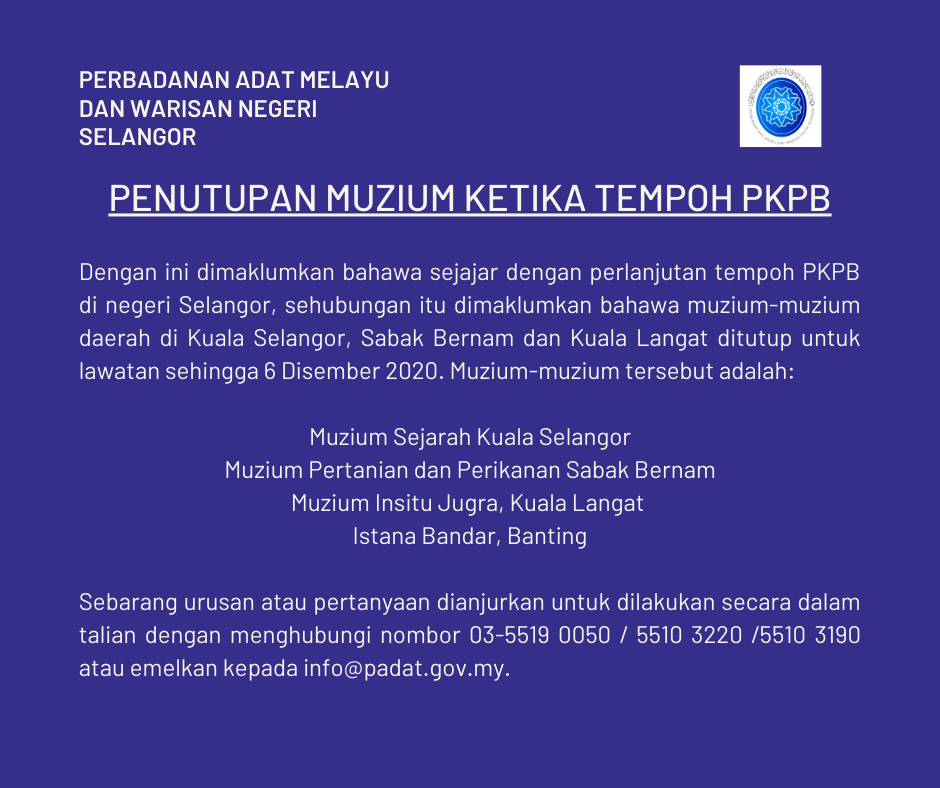 PERBADANAN ADAT MELAYU
DAN WARISAN NEGERI
SELANGOR

PENUTUPAN MUZIUM KETIKA TEMPOH PKPB

Dengan ini dimaklumkan bahawa sejajar dengan perlanjutan tempoh PKPB di negeri Selangor, sehubungan itu dimaklumkan bahawa muzium-muzium daerah di Kuala Selangor, Sabak Bernam dan Kuala Langat ditutup untuk lawatan sehingga 6 Disember 2020. Muzium-muzium tersebut adalah:

Muzium Sejarah Kuala Selangor
Muzium Pertanian dan Perikanan Sabak Bernam
Muzium Insitu Jugra, Kuala Langat
Istana Bandar, Banting

Sebarang urusan atau pertanyaan dianjurkan untuk dilakukan secara dalam talian dengan menghubungi nombor 03-5519 0050 / 5510 3220 /5510 3190 atau emelkan kepada info@padat.gov.my.